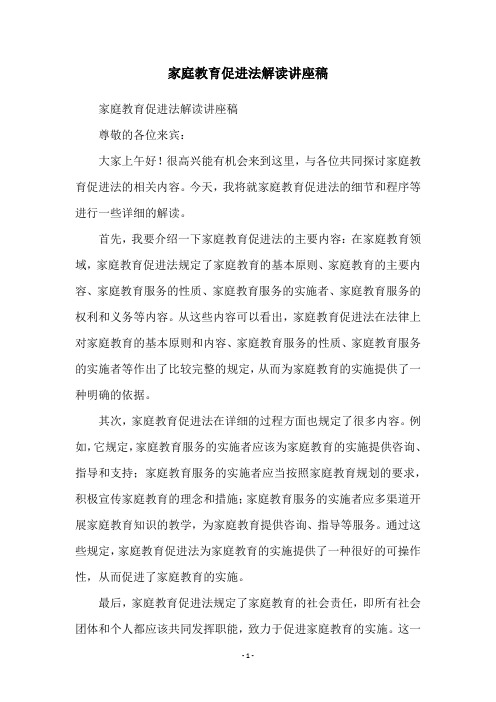 家庭教育促进法解读讲座稿

家庭教育促进法解读讲座稿

尊敬的各位来宾：

大家上午好！很高兴能有机会来到这里，与各位共同探讨家庭教育促进法的相关内容。今天，我将就家庭教育促进法的细节和程序等进行一些详细的解读。

首先，我要介绍一下家庭教育促进法的主要内容：在家庭教育领域，家庭教育促进法规定了家庭教育的基本原则、家庭教育的主要内容、家庭教育服务的性质、家庭教育服务的实施者、家庭教育服务的权利和义务等内容。从这些内容可以看出，家庭教育促进法在法律上对家庭教育的基本原则和内容、家庭教育服务的性质、家庭教育服务的实施者等作出了比较完整的规定，从而为家庭教育的实施提供了一种明确的依据。

其次，家庭教育促进法在详细的过程方面也规定了很多内容。例如，它规定，家庭教育服务的实施者应该为家庭教育的实施提供咨询、指导和支持；家庭教育服务的实施者应当按照家庭教育规划的要求，积极宣传家庭教育的理念和措施；家庭教育服务的实施者应多渠道开展家庭教育知识的教学，为家庭教育提供咨询、指导等服务。通过这些规定，家庭教育促进法为家庭教育的实施提供了一种很好的可操作性，从而促进了家庭教育的实施。

最后，家庭教育促进法规定了家庭教育的社会责任，即所有社会团体和个人都应该共同发挥职能，致力于促进家庭教育的实施。这一

- 1 -